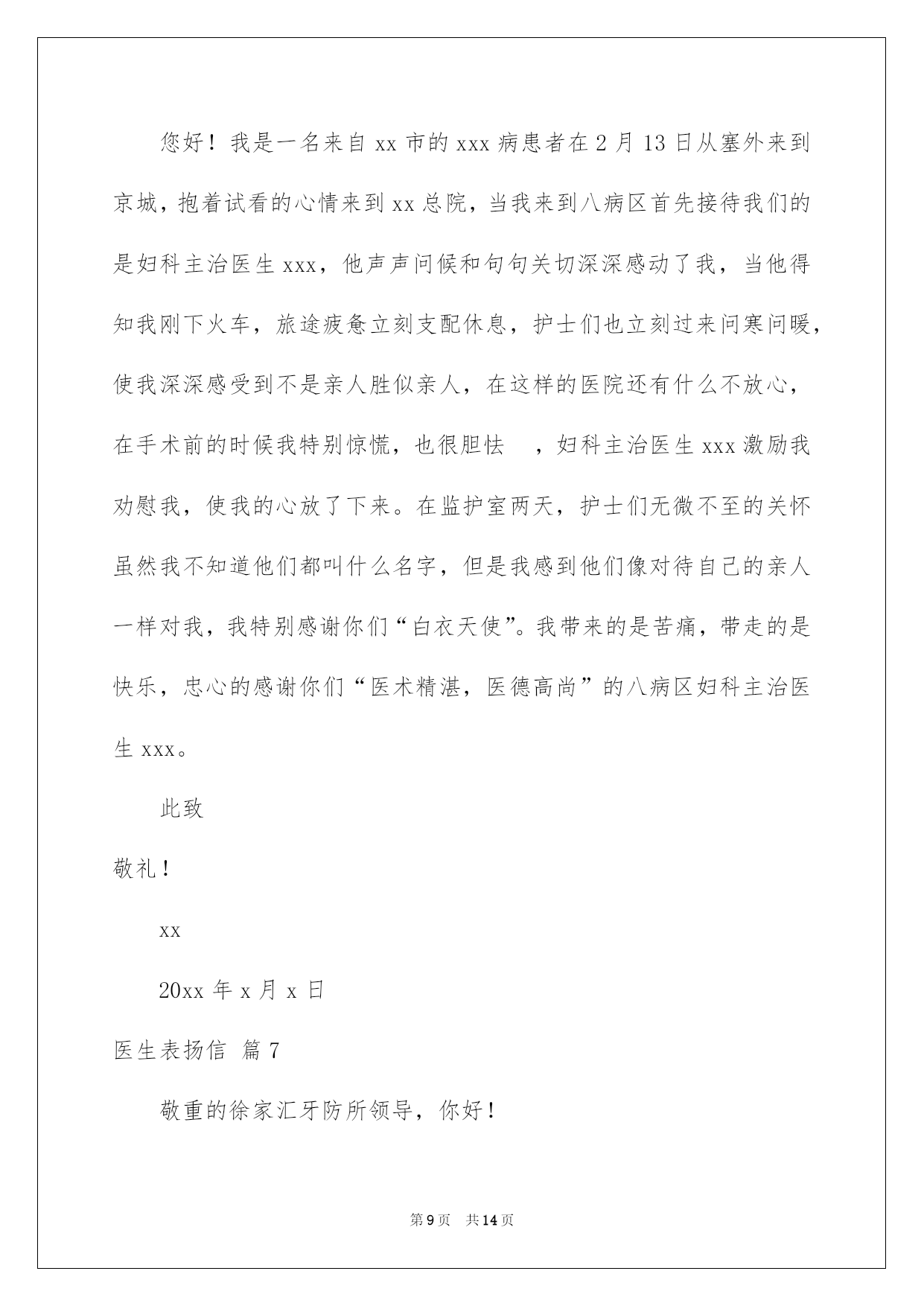 您好！我是一名来自 xx 市的 xxx 病患者在 2 月 13 日从塞外来到京城，抱着试看的心情来到 xx 总院，当我来到八病区首先接待我们的是妇科主治医生 xxx，他声声问候和句句关切深深感动了我，当他得知我刚下火车，旅途疲惫立刻支配休息，护士们也立刻过来问寒问暖，使我深深感受到不是亲人胜似亲人，在这样的医院还有什么不放心，在手术前的时候我特别惊慌，也很胆怯 ，妇科主治医生 xxx 激励我劝慰我，使我的心放了下来。在监护室两天，护士们无微不至的关怀虽然我不知道他们都叫什么名字，但是我感到他们像对待自己的亲人一样对我，我特别感谢你们“白衣天使”。我带来的是苦痛，带走的是快乐，忠心的感谢你们“医术精湛，医德高尚”的八病区妇科主治医生 xxx。

此致

敬礼！

xx

20xx 年 x 月 x 日

医生表扬信 篇 7

敬重的徐家汇牙防所领导，你好！

第 9 页 共 14 页